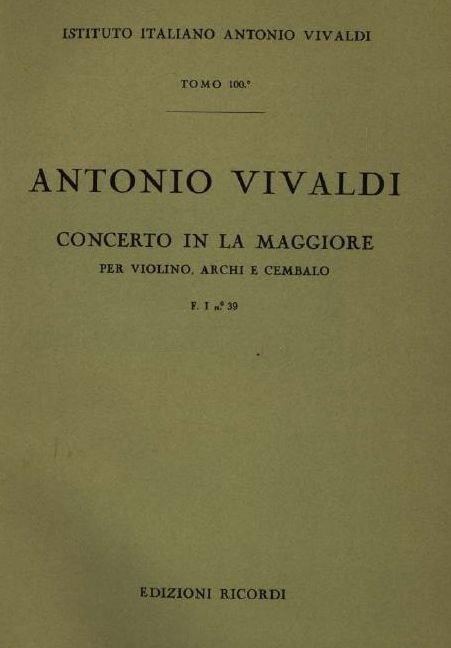 ISTITUTO ITALIANO ANTONIO VIVALDI

TOMO 100.°

ANTONIO VIVALDI

CONCERTO IN LA MAGGIORE

PER VIOLINO, ARCHI E CEMBALO

F. I n.° 39

EDIZIONI RICORDI